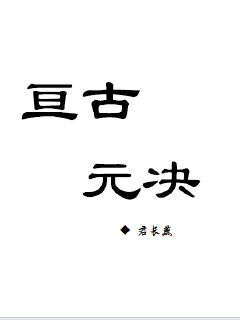 亘古

元决

◆ 君长燕